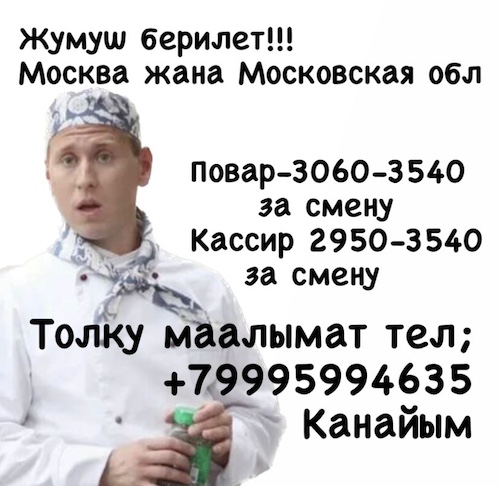 Жумуш берилет!!!
Москва жана Московская обл

Повар-3060-3540 за смену
Кассир 2950-3540 за смену

Толку маалымат тел;
+79995994635
Канайым